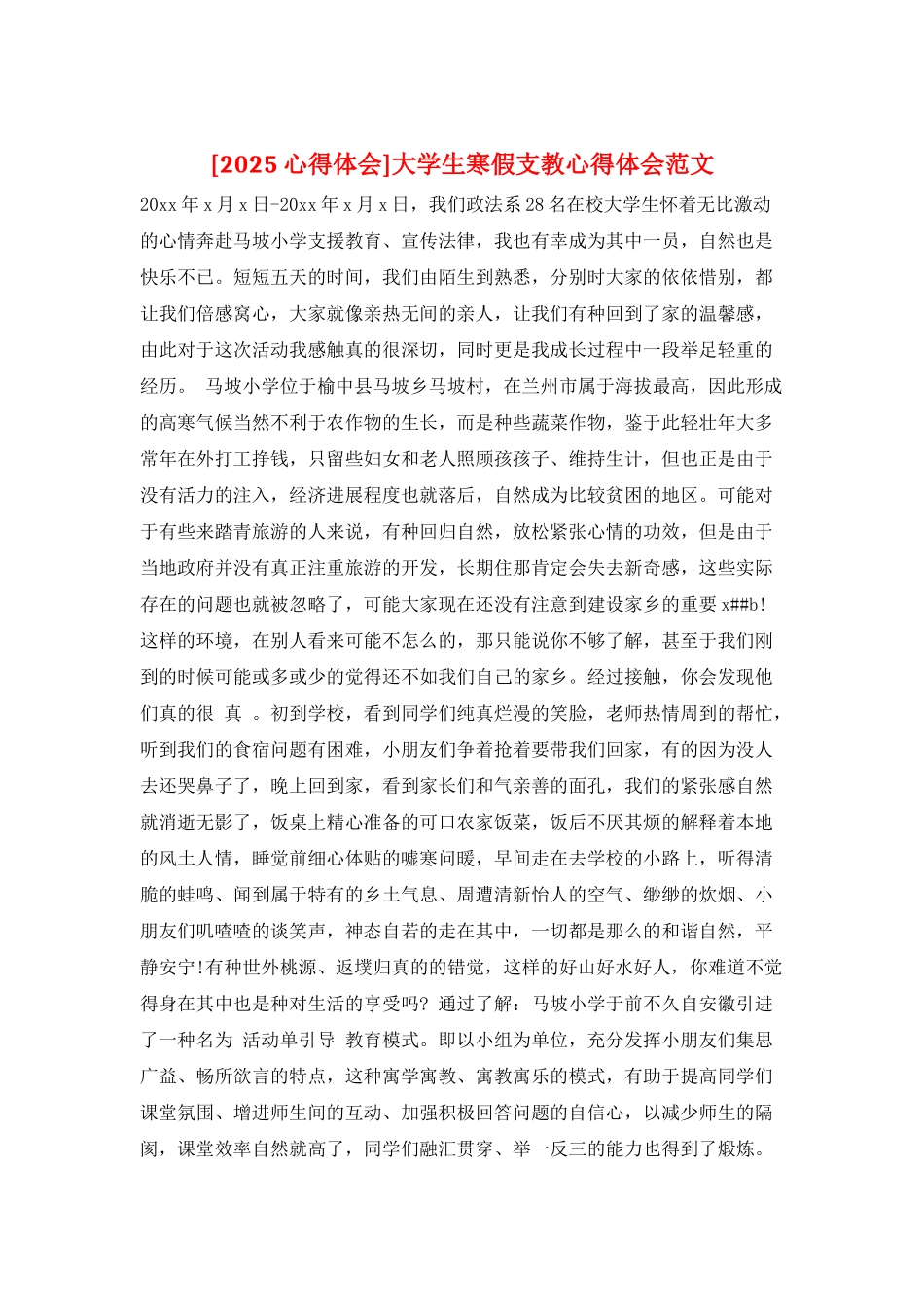 [2025 心得体会]大学生寒假支教心得体会范文

20xx 年 x 月 x 日-20xx 年 x 月 x 日，我们政法系 28 名在校大学生怀着无比激动的心情奔赴马坡小学支援教育、宣传法律，我也有幸成为其中一员，自然也是快乐不已。短短五天的时间，我们由陌生到熟悉，分别时大家的依依惜别，都让我们倍感窝心，大家就像亲热无间的亲人，让我们有种回到了家的温馨感，由此对于这次活动我感触真的很深切，同时更是我成长过程中一段举足轻重的经历。 马坡小学位于榆中县马坡乡马坡村，在兰州市属于海拔最高，因此形成的高寒气候当然不利于农作物的生长，而是种些蔬菜作物，鉴于此轻壮年大多常年在外打工挣钱，只留些妇女和老人照顾孩孩子、维持生计，但也正是由于没有活力的注入，经济进展程度也就落后，自然成为比较贫困的地区。可能对于有些来踏青旅游的人来说，有种回归自然，放松紧张心情的功效，但是由于当地政府并没有真正注重旅游的开发，长期住那肯定会失去新奇感，这些实际存在的问题也就被忽略了，可能大家现在还没有注意到建设家乡的重要 x##b!这样的环境，在别人看来可能不怎么的，那只能说你不够了解，甚至于我们刚到的时候可能或多或少的觉得还不如我们自己的家乡。经过接触，你会发现他们真的很 真 。初到学校，看到同学们纯真烂漫的笑脸，老师热情周到的帮忙，听到我们的食宿问题有困难，小朋友们争着抢着要带我们回家，有的因为没人去还哭鼻子了，晚上回到家，看到家长们和气亲善的面孔，我们的紧张感自然就消逝无影了，饭桌上精心准备的可口农家饭菜，饭后不厌其烦的解释着本地的风土人情，睡觉前细心体贴的嘘寒问暖，早间走在去学校的小路上，听得清脆的蛙鸣、闻到属于特有的乡土气息、周遭清新怡人的空气、缈缈的炊烟、小朋友们叽喳喳的谈笑声，神态自若的走在其中，一切都是那么的和谐自然，平静安宁!有种世外桃源、返璞归真的的错觉，这样的好山好水好人，你难道不觉得身在其中也是种对生活的享受吗? 通过了解：马坡小学于前不久自安徽引进了一种名为 活动单引导 教育模式。即以小组为单位，充分发挥小朋友们集思广益、畅所欲言的特点，这种寓学寓教、寓教寓乐的模式，有助于提高同学们课堂氛围、增进师生间的互动、加强积极回答问题的自信心，以减少师生的隔阂，课堂效率自然就高了，同学们融汇贯穿、举一反三的能力也得到了煅炼。